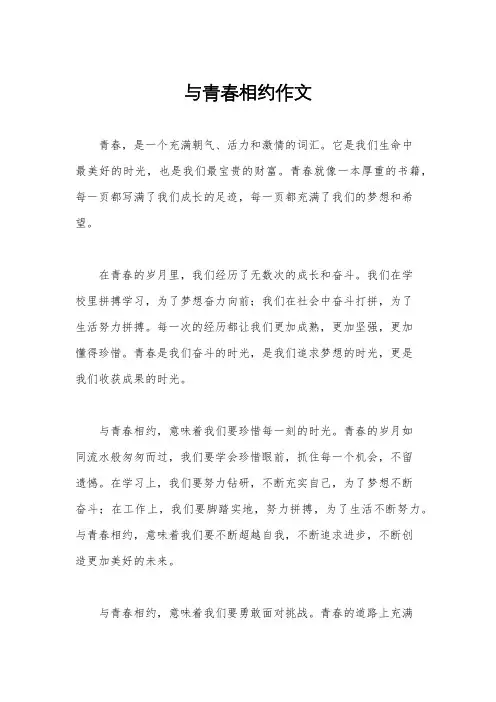 与青春相约作文

青春，是一个充满朝气、活力和激情的词汇。它是我们生命中最美好的时光，也是我们最宝贵的财富。青春就像一本厚重的书籍，每一页都写满了我们成长的足迹，每一页都充满了我们的梦想和希望。

在青春的岁月里，我们经历了无数次的成长和奋斗。我们在学校里拼搏学习，为了梦想奋力向前；我们在社会中奋斗打拼，为了生活努力拼搏。每一次的经历都让我们更加成熟，更加坚强，更加懂得珍惜。青春是我们奋斗的时光，是我们追求梦想的时光，更是我们收获成果的时光。

与青春相约，意味着我们要珍惜每一刻的时光。青春的岁月如同流水般匆匆而过，我们要学会珍惜眼前，抓住每一个机会，不留遗憾。在学习上，我们要努力钻研，不断充实自己，为了梦想不断奋斗；在工作上，我们要脚踏实地，努力拼搏，为了生活不断努力。与青春相约，意味着我们要不断超越自我，不断追求进步，不断创造更加美好的未来。

与青春相约，意味着我们要勇敢面对挑战。青春的道路上充满